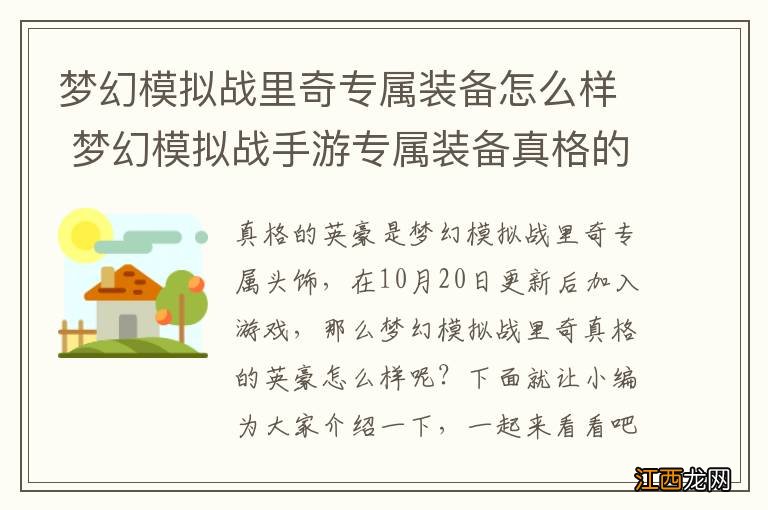 梦幻模拟战里奇专属装备怎么样 梦幻模拟战手游专属装备真格的

真格的英豪是梦幻模拟战里奇专属头饰，在10月20日更新后加入游戏，那么梦幻模拟战里奇真格的英豪怎么样呢？下面就让小编为大家介绍一下，一起来看看吧

江西龙网